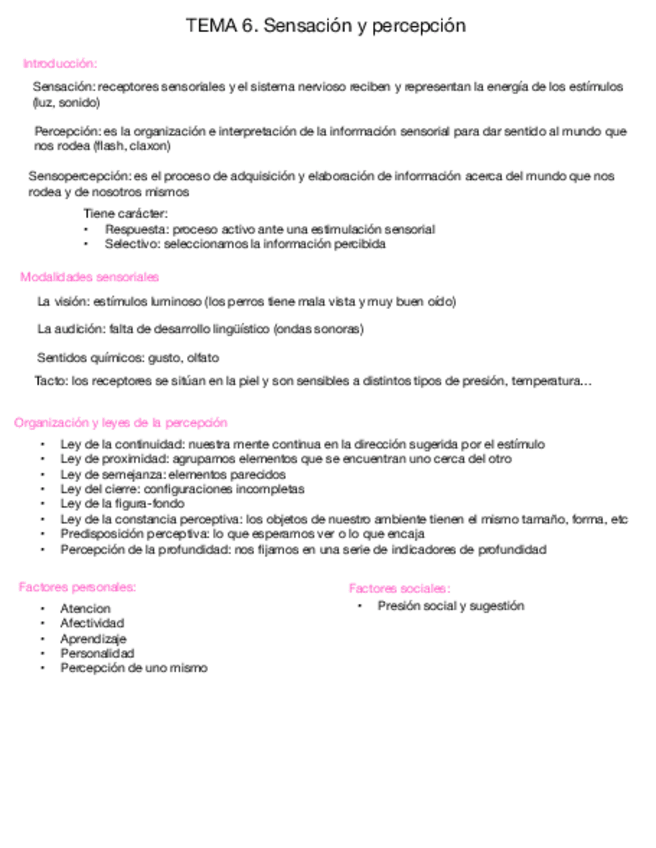 TEMA 6. Sensación y percepción

Introducción:

Sensación: receptores sensoriales y el sistema nervioso reciben y representan la energía de los estímulos (luz, sonido)

Percepción: es la organización e interpretación de la información sensorial para dar sentido al mundo que nos rodea (flash, claxon)

Sensopercepción: es el proceso de adquisición y elaboración de información acerca del mundo que nos rodea y de nosotros mismos

Tiene carácter:
• Respuesta: proceso activo ante una estimulación sensorial
• Selectivo: seleccionamos la información percibida

Modalidades sensoriales

La visión: estímulos luminoso (los perros tiene mala vista y muy buen oído)

La audición: falta de desarrollo lingüístico (ondas sonoras)

Sentidos químicos: gusto, olfato

Tacto: los receptores se sitúan en la piel y son sensibles a distintos tipos de presión, temperatura…

Organización y leyes de la percepción
• Ley de la continuidad: nuestra mente continua en la dirección sugerida por el estímulo
• Ley de proximidad: agrupamos elementos que se encuentran uno cerca del otro
• Ley de semejanza: elementos parecidos
• Ley del cierre: configuraciones incompletas
• Ley de la figura-fondo
• Ley de la constancia perceptiva: los objetos de nuestro ambiente tienen el mismo tamaño, forma, etc
• Predisposición perceptiva: lo que esperamos ver o lo que encaja
• Percepción de la profundidad: nos fijamos en una serie de indicadores de profundidad

Factores personales:
• Atencion
• Afectividad
• Aprendizaje
• Personalidad
• Percepción de uno mismo

Factores sociales:
• Presión social y sugestión